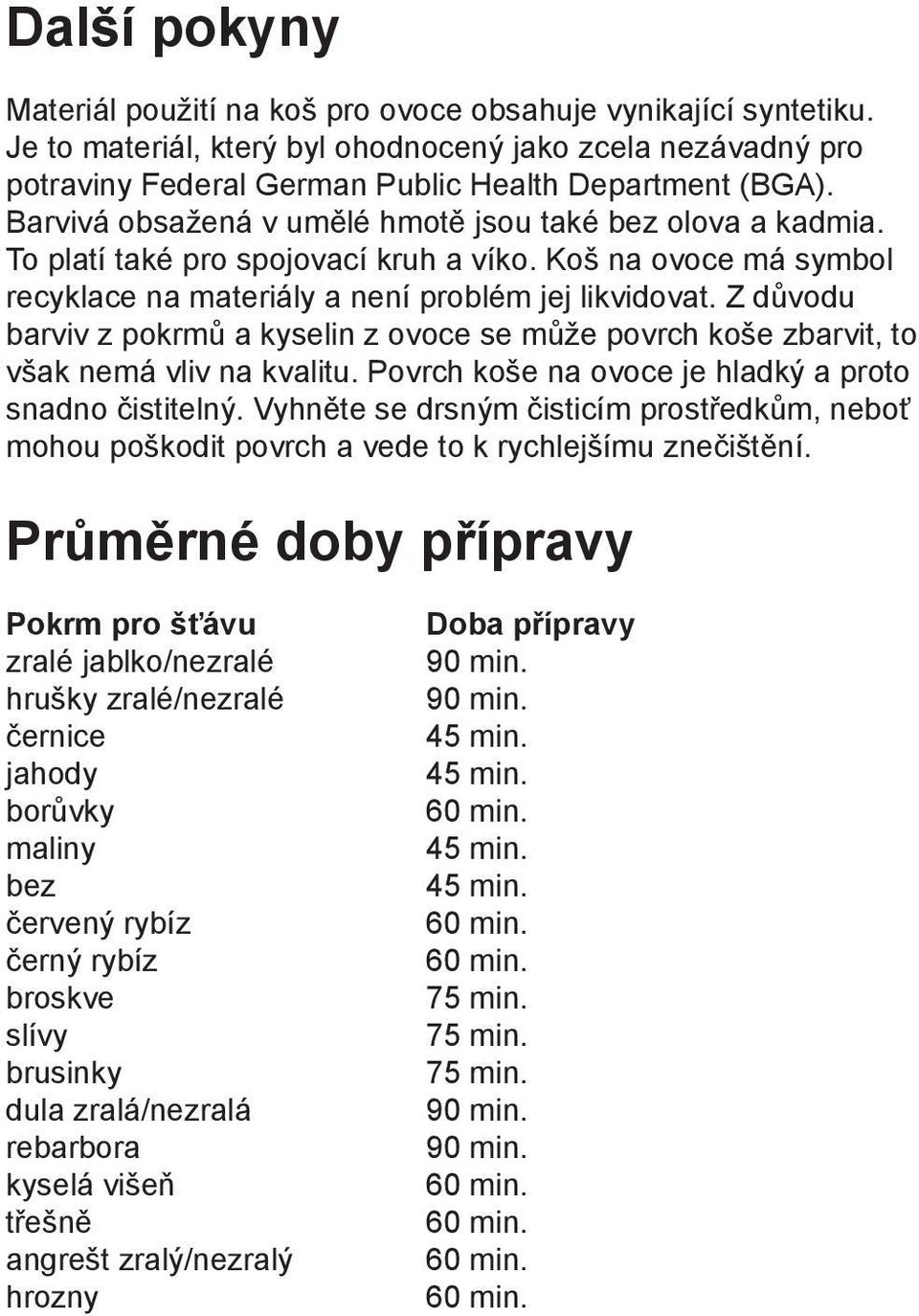 Další pokyny

Materiál použití na koš pro ovoce obsahuje vynikající syntetiku. Je to materiál, který byl ohodnocený jako zcela nezávadný pro potraviny Federal German Public Health Department (BGA). Barvivá obsažená v umělé hmotě jsou také bez olova a kadmia. To platí také pro spojovací kruh a víko. Koš na ovoce má symbol recyklace na materiály a není problém jej likvidovat. Z důvodu barviv z pokrmů a kyselin z ovoce se může povrch koše zbarvit, to však nemá vliv na kvalitu. Povrch koše na ovoce je hladký a proto snadno čistitelný. Vyhněte se drsným čisticím prostředkům, neboť mohou poškodit povrch a vede to k rychlejšímu znečištění.

Průměrné doby přípravy

| Pokrm pro šťávu | Doba přípravy |
|---|---|
| zralé jablko/nezralé | 90 min. |
| hrušky zralé/nezralé | 90 min. |
| černice | 45 min. |
| jahody | 45 min. |
| borůvky | 60 min. |
| maliny | 45 min. |
| bez | 45 min. |
| červený rybíz | 60 min. |
| černý rybíz | 60 min. |
| broskve | 75 min. |
| slívy | 75 min. |
| brusinky | 75 min. |
| dula zralá/nezralá | 90 min. |
| rebarbora | 90 min. |
| kyselá višeň | 60 min. |
| třešně | 60 min. |
| angrešt zralý/nezralý | 60 min. |
| hrozny | 60 min. |